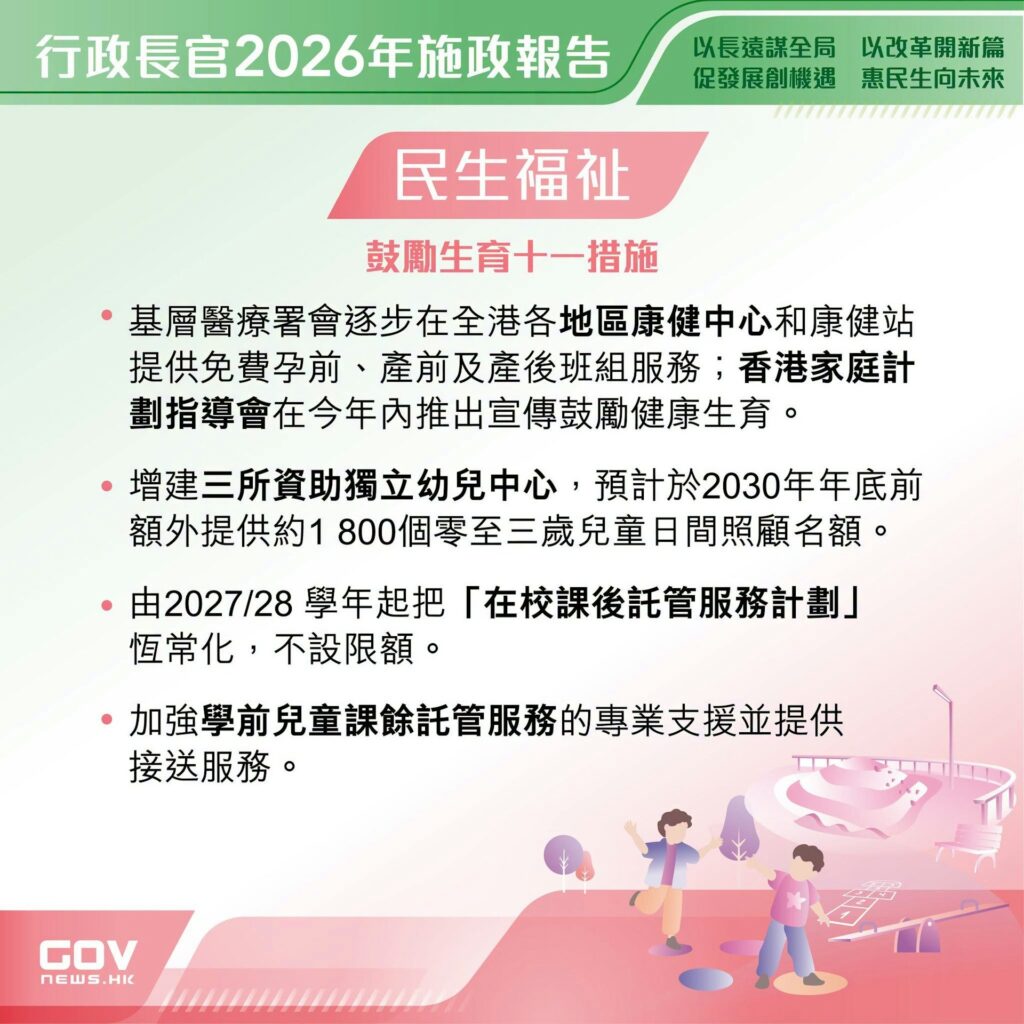 行政長官2026年施政報告

以長遠謀全局 以改革開新篇
促發展創機遇 惠民生向未來

民生福祉

鼓勵生育十一措施

• 基層醫療署會逐步在全港各地區康健中心和康健站提供免費孕前、產前及產後班組服務；香港家庭計劃指導會在今年內推出宣傳鼓勵健康生育。

• 增建三所資助獨立幼兒中心，預計於2030年年底前額外提供約1 800個零至三歲兒童日間照顧名額。

• 由2027/28學年起把「在校課後託管服務計劃」恆常化，不設限額。

• 加強學前兒童課餘託管服務的專業支援並提供接送服務。

GOV
NEWS.HK